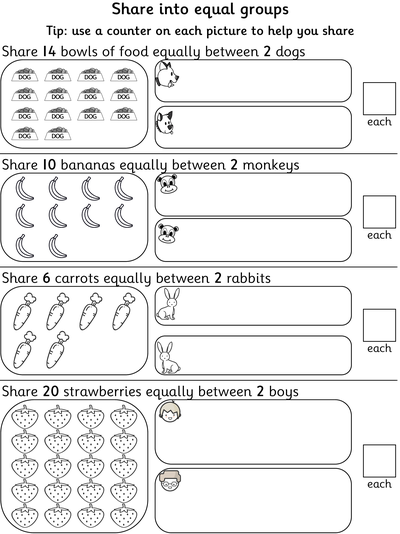 Share into equal groups

Tip: use a counter on each picture to help you share

Share 14 bowls of food equally between 2 dogs

DOG DOG DOG DOG
DOG DOG DOG DOG
DOG DOG DOG DOG
DOG DOG

each

Share 10 bananas equally between 2 monkeys

each

Share 6 carrots equally between 2 rabbits

each

Share 20 strawberries equally between 2 boys

each